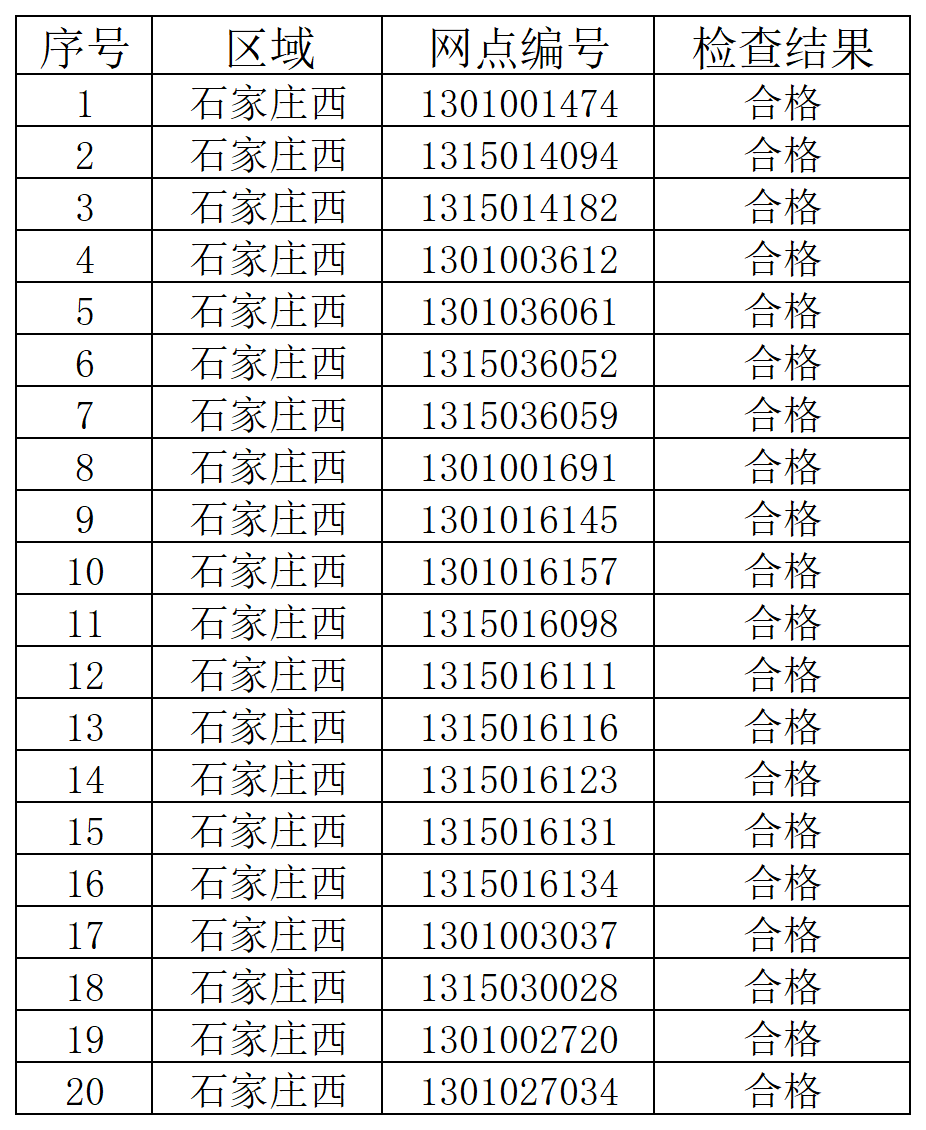 | 序号 | 区域 | 网点编号 | 检查结果 |
|---|---|---|---|
| 1 | 石家庄西 | 1301001474 | 合格 |
| 2 | 石家庄西 | 1315014094 | 合格 |
| 3 | 石家庄西 | 1315014182 | 合格 |
| 4 | 石家庄西 | 1301003612 | 合格 |
| 5 | 石家庄西 | 1301036061 | 合格 |
| 6 | 石家庄西 | 1315036052 | 合格 |
| 7 | 石家庄西 | 1315036059 | 合格 |
| 8 | 石家庄西 | 1301001691 | 合格 |
| 9 | 石家庄西 | 1301016145 | 合格 |
| 10 | 石家庄西 | 1301016157 | 合格 |
| 11 | 石家庄西 | 1315016098 | 合格 |
| 12 | 石家庄西 | 1315016111 | 合格 |
| 13 | 石家庄西 | 1315016116 | 合格 |
| 14 | 石家庄西 | 1315016123 | 合格 |
| 15 | 石家庄西 | 1315016131 | 合格 |
| 16 | 石家庄西 | 1315016134 | 合格 |
| 17 | 石家庄西 | 1301003037 | 合格 |
| 18 | 石家庄西 | 1315030028 | 合格 |
| 19 | 石家庄西 | 1301002720 | 合格 |
| 20 | 石家庄西 | 1301027034 | 合格 |